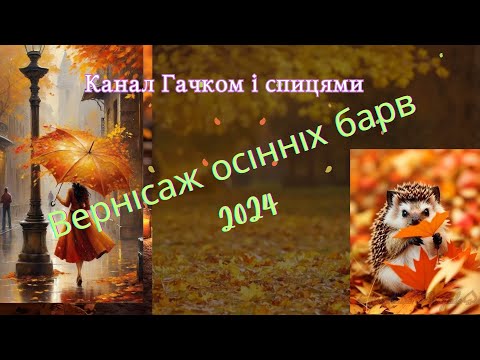 Канал Гачком і спицями

Вернісаж осінніх барв

2024